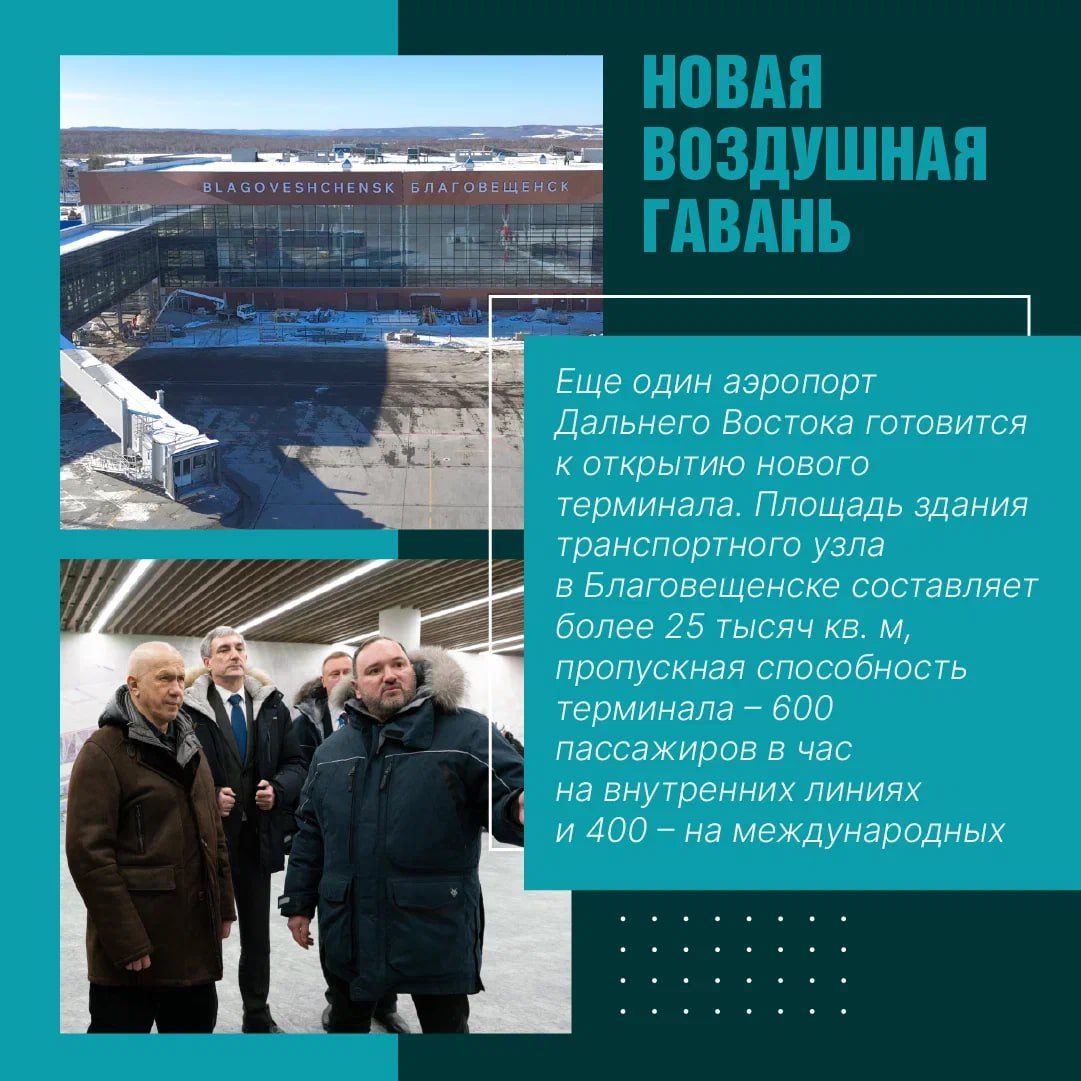 BLAGOVESHCHENSK БЛАГОВЕЩЕНСК

НОВАЯ ВОЗДУШНАЯ ГАВАНЬ

Еще один аэропорт Дальнего Востока готовится к открытию нового терминала. Площадь здания транспортного узла в Благовещенске составляет более 25 тысяч кв. м, пропускная способность терминала – 600 пассажиров в час на внутренних линиях и 400 – на международных